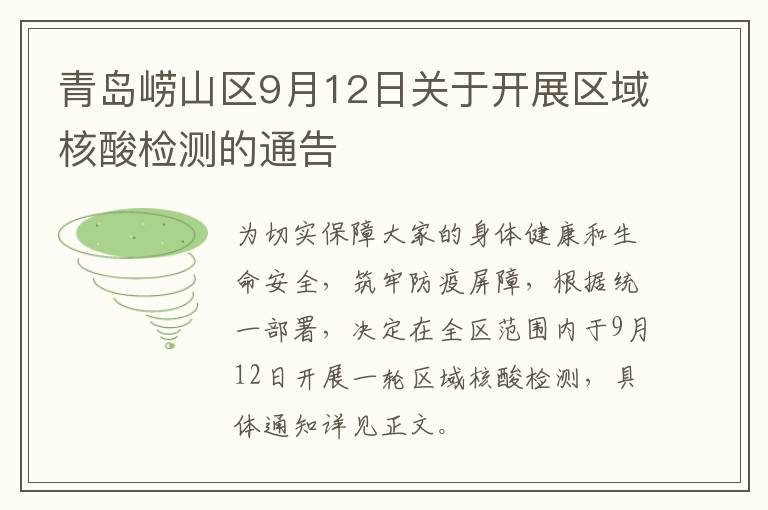 青岛崂山区9月12日关于开展区域核酸检测的通告

为切实保障大家的身体健康和生命安全，筑牢防疫屏障，根据统一部署，决定在全区范围内于9月12日开展一轮区域核酸检测，具体通知详见正文。